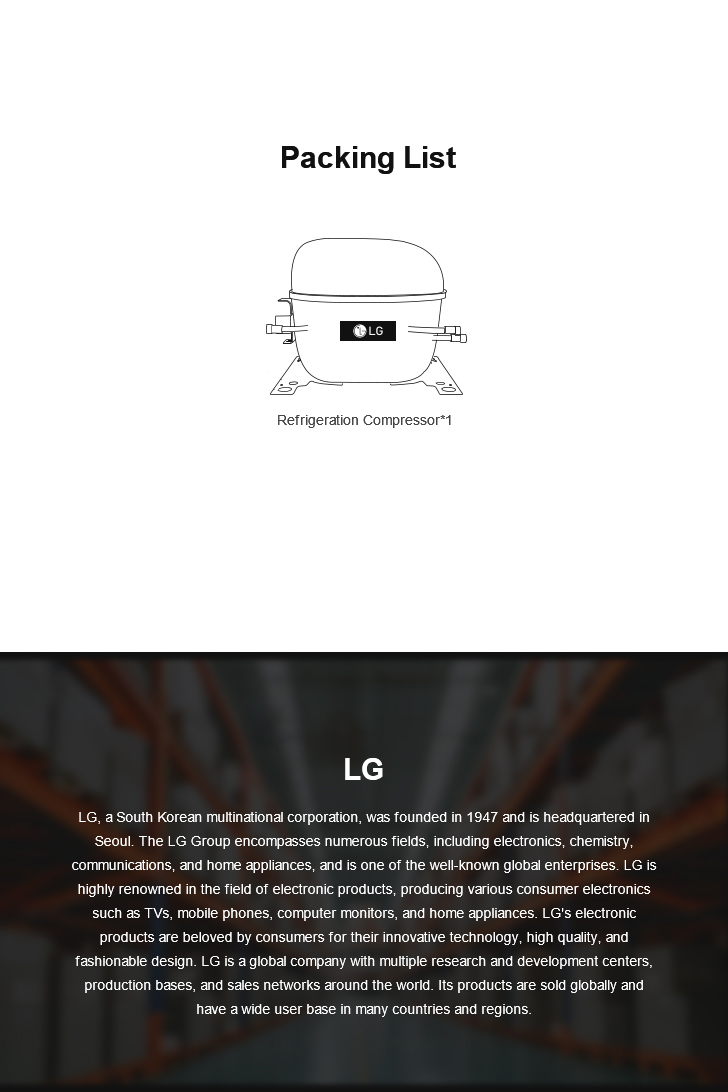 Packing List

LG

Refrigeration Compressor*1

LG

LG, a South Korean multinational corporation, was founded in 1947 and is headquartered in Seoul. The LG Group encompasses numerous fields, including electronics, chemistry, communications, and home appliances, and is one of the well-known global enterprises. LG is highly renowned in the field of electronic products, producing various consumer electronics such as TVs, mobile phones, computer monitors, and home appliances. LG's electronic products are beloved by consumers for their innovative technology, high quality, and fashionable design. LG is a global company with multiple research and development centers, production bases, and sales networks around the world. Its products are sold globally and have a wide user base in many countries and regions.